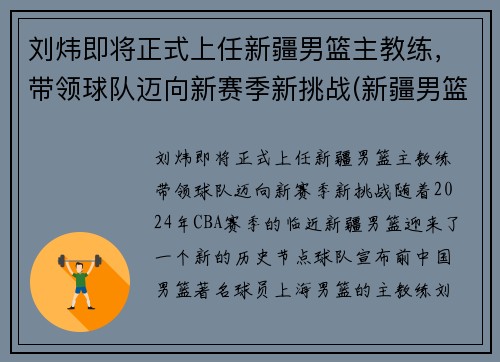 刘炜即将正式上任新疆男篮主教练，带领球队迈向新赛季新挑战(新疆男篮

刘炜即将正式上任新疆男篮主教练带领球队迈向新赛季新挑战随着2024年CBA赛季的临近新疆男篮迎来了一个新的历史节点球队宣布前中国男篮著名球员上海男篮的主教练刘